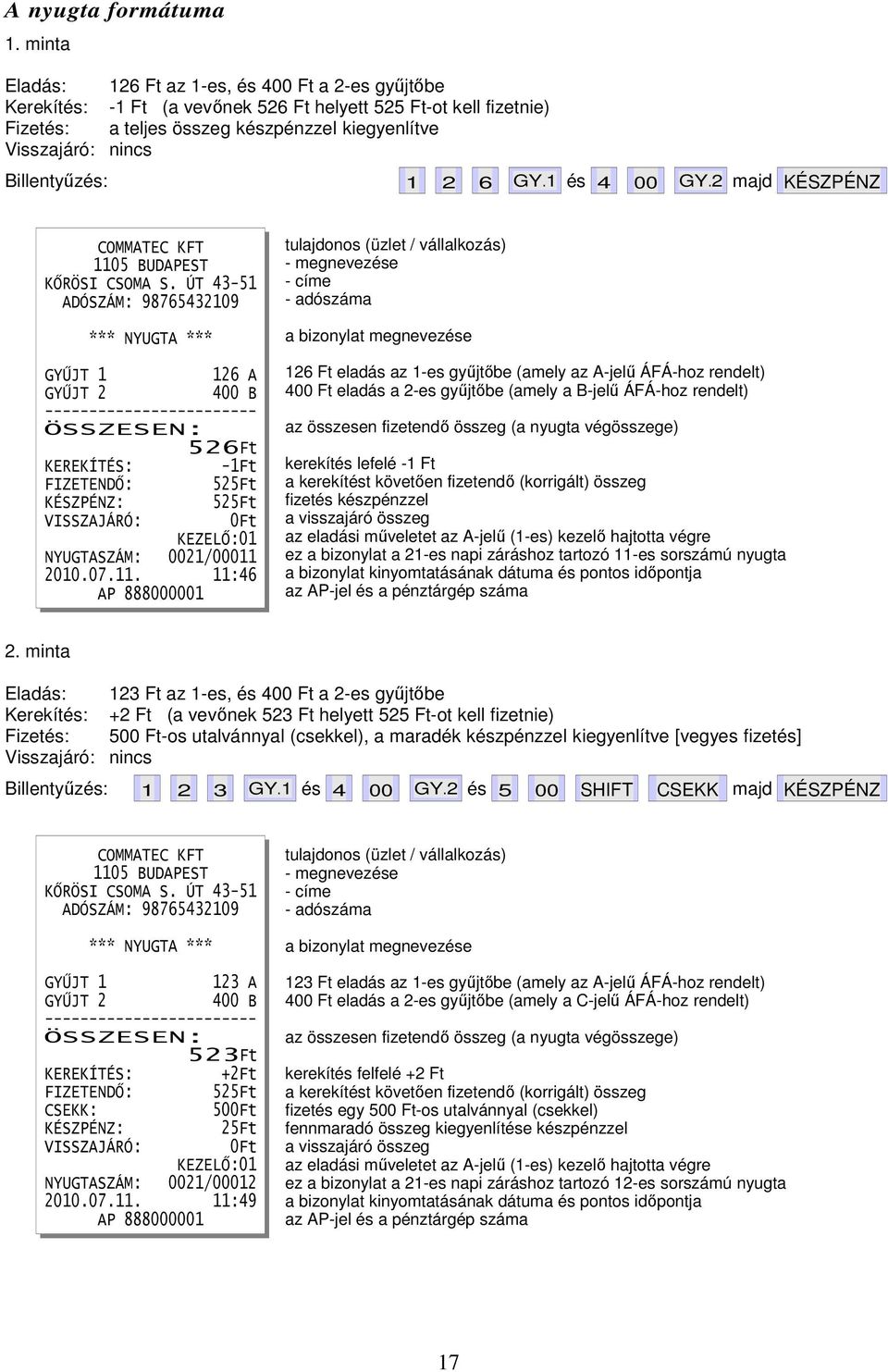 A nyugta formátuma

1. minta

Eladás: 126 Ft az 1-es, és 400 Ft a 2-es gyűjtőbe
Kerekítés: -1 Ft (a vevőnek 526 Ft helyett 525 Ft-ot kell fizetnie)
Fizetés: a teljes összeg készpénzzel kiegyenlítve
Visszajáró: nincs

Billentyűzés: 1 2 6 GY.1 és 4 00 GY.2 majd KÉSZPÉNZ

COMMATEC KFT
1105 BUDAPEST
KŐRÖSI CSOMA S. ÚT 43-51
ADÓSZÁM: 98765432109

*** NYUGTA ***

GYŰJT 1 126 A
GYŰJT 2 400 B
------------------------
ÖSSZESEN:
526Ft
KEREKÍTÉS: -1Ft
FIZETENDŐ: 525Ft
KÉSZPÉNZ: 525Ft
VISSZAJÁRÓ: 0Ft
KEZELŐ:01
NYUGTASZÁM: 0021/00011
2010.07.11. 11:46
AP 888000001

tulajdonos (üzlet / vállalkozás)
- megnevezése
- címe
- adószáma

a bizonylat megnevezése

126 Ft eladás az 1-es gyűjtőbe (amely az A-jelű ÁFÁ-hoz rendelt)
400 Ft eladás a 2-es gyűjtőbe (amely a B-jelű ÁFÁ-hoz rendelt)

az összesen fizetendő összeg (a nyugta végösszege)

kerekítés lefelé -1 Ft
a kerekítést követően fizetendő (korrigált) összeg
fizetés készpénzzel
a visszajáró összeg
az eladási műveletet az A-jelű (1-es) kezelő hajtotta végre
ez a bizonylat a 21-es napi záráshoz tartozó 11-es sorszámú nyugta
a bizonylat kinyomtatásának dátuma és pontos időpontja
az AP-jel és a pénztárgép száma

2. minta

Eladás: 123 Ft az 1-es, és 400 Ft a 2-es gyűjtőbe
Kerekítés: +2 Ft (a vevőnek 523 Ft helyett 525 Ft-ot kell fizetnie)
Fizetés: 500 Ft-os utalvánnyal (csekkel), a maradék készpénzzel kiegyenlítve [vegyes fizetés]
Visszajáró: nincs

Billentyűzés: 1 2 3 GY.1 és 4 00 GY.2 és 5 00 SHIFT CSEKK majd KÉSZPÉNZ

COMMATEC KFT
1105 BUDAPEST
KŐRÖSI CSOMA S. ÚT 43-51
ADÓSZÁM: 98765432109

*** NYUGTA ***

GYŰJT 1 123 A
GYŰJT 2 400 B
------------------------
ÖSSZESEN:
523Ft
KEREKÍTÉS: +2Ft
FIZETENDŐ: 525Ft
CSEKK: 500Ft
KÉSZPÉNZ: 25Ft
VISSZAJÁRÓ: 0Ft
KEZELŐ:01
NYUGTASZÁM: 0021/00012
2010.07.11. 11:49
AP 888000001

tulajdonos (üzlet / vállalkozás)
- megnevezése
- címe
- adószáma

a bizonylat megnevezése

123 Ft eladás az 1-es gyűjtőbe (amely az A-jelű ÁFÁ-hoz rendelt)
400 Ft eladás a 2-es gyűjtőbe (amely a C-jelű ÁFÁ-hoz rendelt)

az összesen fizetendő összeg (a nyugta végösszege)

kerekítés felfelé +2 Ft
a kerekítést követően fizetendő (korrigált) összeg
fizetés egy 500 Ft-os utalvánnyal (csekkel)
fennmaradó összeg kiegyenlítése készpénzzel
a visszajáró összeg
az eladási műveletet az A-jelű (1-es) kezelő hajtotta végre
ez a bizonylat a 21-es napi záráshoz tartozó 12-es sorszámú nyugta
a bizonylat kinyomtatásának dátuma és pontos időpontja
az AP-jel és a pénztárgép száma

17